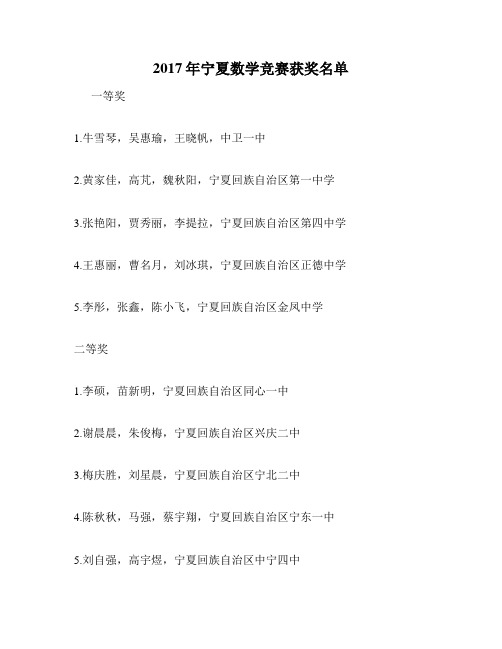 2017年宁夏数学竞赛获奖名单

一等奖

1.牛雪琴，吴惠瑜，王晓帆，中卫一中

2.黄家佳，高芃，魏秋阳，宁夏回族自治区第一中学

3.张艳阳，贾秀丽，李提拉，宁夏回族自治区第四中学

4.王惠丽，曹名月，刘冰琪，宁夏回族自治区正德中学

5.李彤，张鑫，陈小飞，宁夏回族自治区金凤中学

二等奖

1.李硕，苗新明，宁夏回族自治区同心一中

2.谢晨晨，朱俊梅，宁夏回族自治区兴庆二中

3.梅庆胜，刘星晨，宁夏回族自治区宁北二中

4.陈秋秋，马强，蔡宇翔，宁夏回族自治区宁东一中

5.刘自强，高宇煜，宁夏回族自治区中宁四中